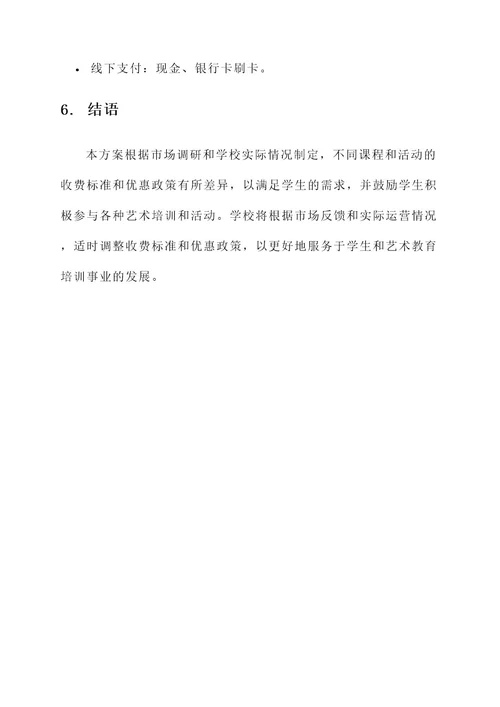 • 线下支付：现金、银行卡刷卡。

6. 结语

本方案根据市场调研和学校实际情况制定，不同课程和活动的收费标准和优惠政策有所差异，以满足学生的需求，并鼓励学生积极参与各种艺术培训和活动。学校将根据市场反馈和实际运营情况，适时调整收费标准和优惠政策，以更好地服务于学生和艺术教育培训事业的发展。